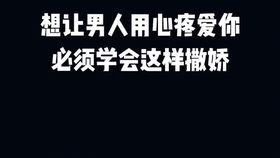 想让男人用心疼爱你
必须学会这样撒娇